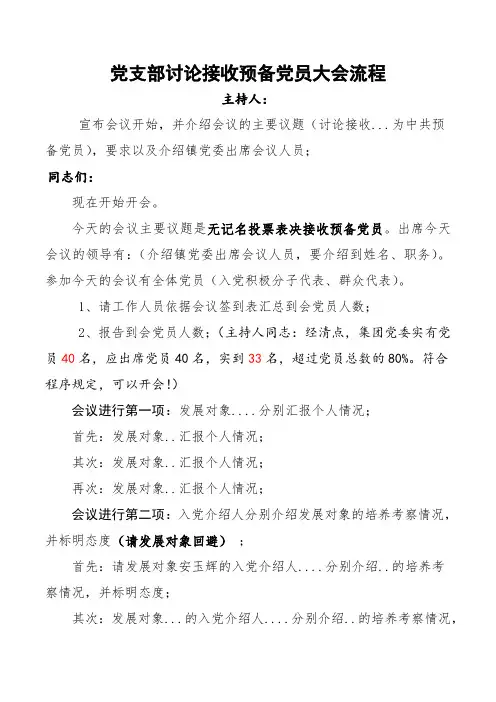 党支部讨论接收预备党员大会流程

主持人：

宣布会议开始，并介绍会议的主要议题（讨论接收...为中共预备党员），要求以及介绍镇党委出席会议人员；

同志们：

现在开始开会。

今天的会议主要议题是无记名投票表决接收预备党员。出席今天会议的领导有：（介绍镇党委出席会议人员，要介绍到姓名、职务）。参加今天的会议有全体党员（入党积极分子代表、群众代表）。

1、请工作人员依据会议签到表汇总到会党员人数；

2、报告到会党员人数；（主持人同志：经清点，集团党委实有党员 40 名，应出席党员 40 名，实到 33 名，超过党员总数的 80%。符合程序规定，可以开会！）

会议进行第一项：发展对象....分别汇报个人情况；

首先：发展对象..汇报个人情况；

其次：发展对象..汇报个人情况；

再次：发展对象..汇报个人情况；

会议进行第二项：入党介绍人分别介绍发展对象的培养考察情况，并标明态度（请发展对象回避）；

首先：请发展对象安玉辉的入党介绍人....分别介绍..的培养考察情况，并标明态度；

其次：发展对象...的入党介绍人....分别介绍..的培养考察情况，